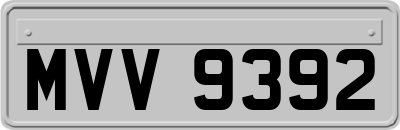 MVV 9392